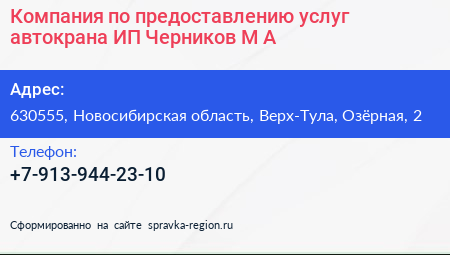 Компания по предоставлению услуг автокрана ИП Черников М А

Адрес:
630555, Новосибирская область, Верх-Тула, Озёрная, 2

Телефон:
+7-913-944-23-10

Сформированно на сайте spravka-region.ru